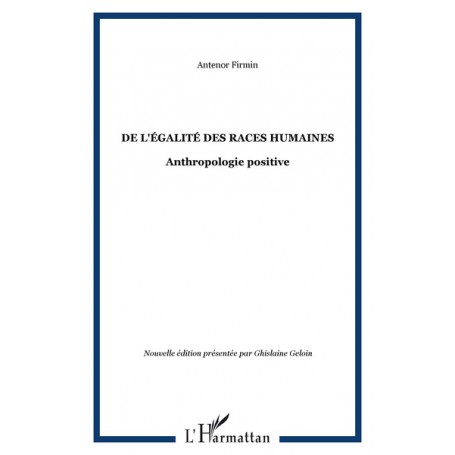 Antenor Firmin

DE L'ÉGALITÉ DES RACES HUMAINES

Anthropologie positive

Nouvelle édition présentée par Ghislaine Geloin

L'Harmattan